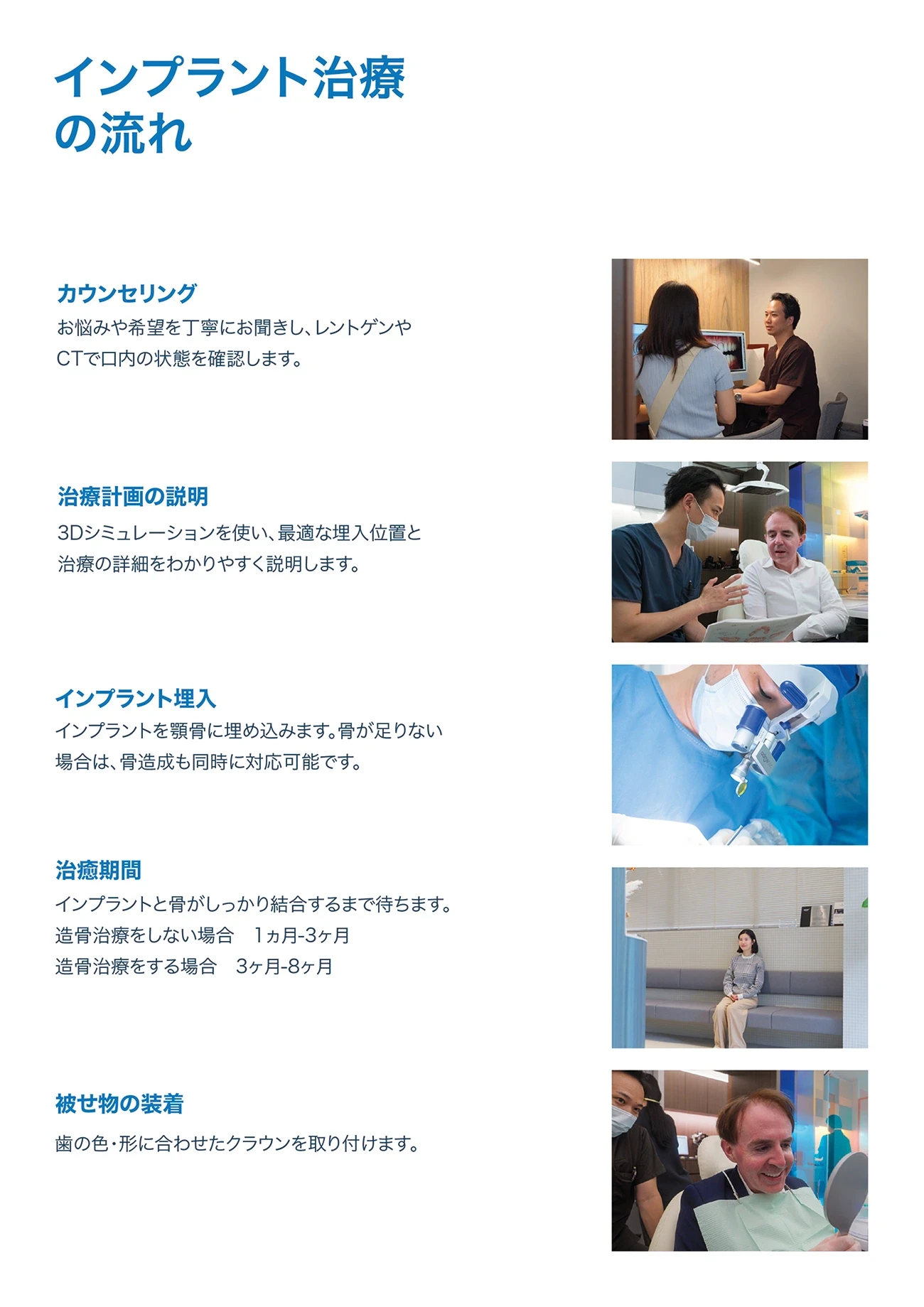 インプラント治療
の流れ

カウンセリング
お悩みや希望を丁寧にお聞きし、レントゲンやCTで口内の状態を確認します。

治療計画の説明
3Dシミュレーションを使い、最適な埋入位置と治療の詳細をわかりやすく説明します。

インプラント埋入
インプラントを顎骨に埋め込みます。骨が足りない場合は、骨造成も同時に対応可能です。

治癒期間
インプラントと骨がしっかり結合するまで待ちます。
造骨治療をしない場合 1ヵ月-3ヶ月
造骨治療をする場合 3ヶ月-8ヶ月

被せ物の装着
歯の色・形に合わせたクラウンを取り付けます。